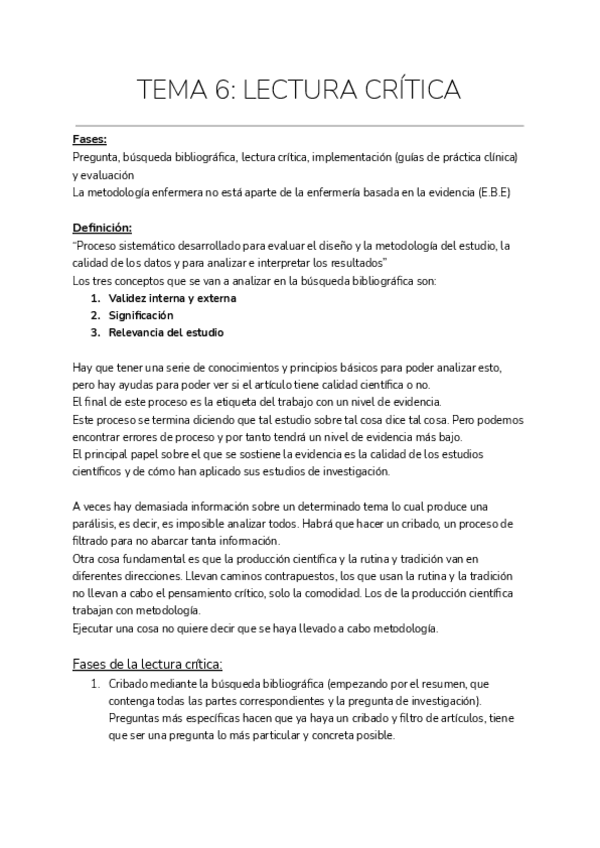 TEMA 6: LECTURA CRÍTICA

Fases:
Pregunta, búsqueda bibliográfica, lectura crítica, implementación (guías de práctica clínica) y evaluación
La metodología enfermera no está aparte de la enfermería basada en la evidencia (E.B.E)

Definición:
"Proceso sistemático desarrollado para evaluar el diseño y la metodología del estudio, la calidad de los datos y para analizar e interpretar los resultados"
Los tres conceptos que se van a analizar en la búsqueda bibliográfica son:
1. Validez interna y externa
2. Significación
3. Relevancia del estudio

Hay que tener una serie de conocimientos y principios básicos para poder analizar esto, pero hay ayudas para poder ver si el artículo tiene calidad científica o no.
El final de este proceso es la etiqueta del trabajo con un nivel de evidencia.
Este proceso se termina diciendo que tal estudio sobre tal cosa dice tal cosa. Pero podemos encontrar errores de proceso y por tanto tendrá un nivel de evidencia más bajo.
El principal papel sobre el que se sostiene la evidencia es la calidad de los estudios científicos y de cómo han aplicado sus estudios de investigación.

A veces hay demasiada información sobre un determinado tema lo cual produce una parálisis, es decir, es imposible analizar todos. Habrá que hacer un cribado, un proceso de filtrado para no abarcar tanta información.
Otra cosa fundamental es que la producción científica y la rutina y tradición van en diferentes direcciones. Llevan caminos contrapuestos, los que usan la rutina y la tradición no llevan a cabo el pensamiento crítico, solo la comodidad. Los de la producción científica trabajan con metodología.
Ejecutar una cosa no quiere decir que se haya llevado a cabo metodología.

Fases de la lectura crítica:
1. Cribado mediante la búsqueda bibliográfica (empezando por el resumen, que contenga todas las partes correspondientes y la pregunta de investigación). Preguntas más específicas hacen que ya haya un cribado y filtro de artículos, tiene que ser una pregunta lo más particular y concreta posible.